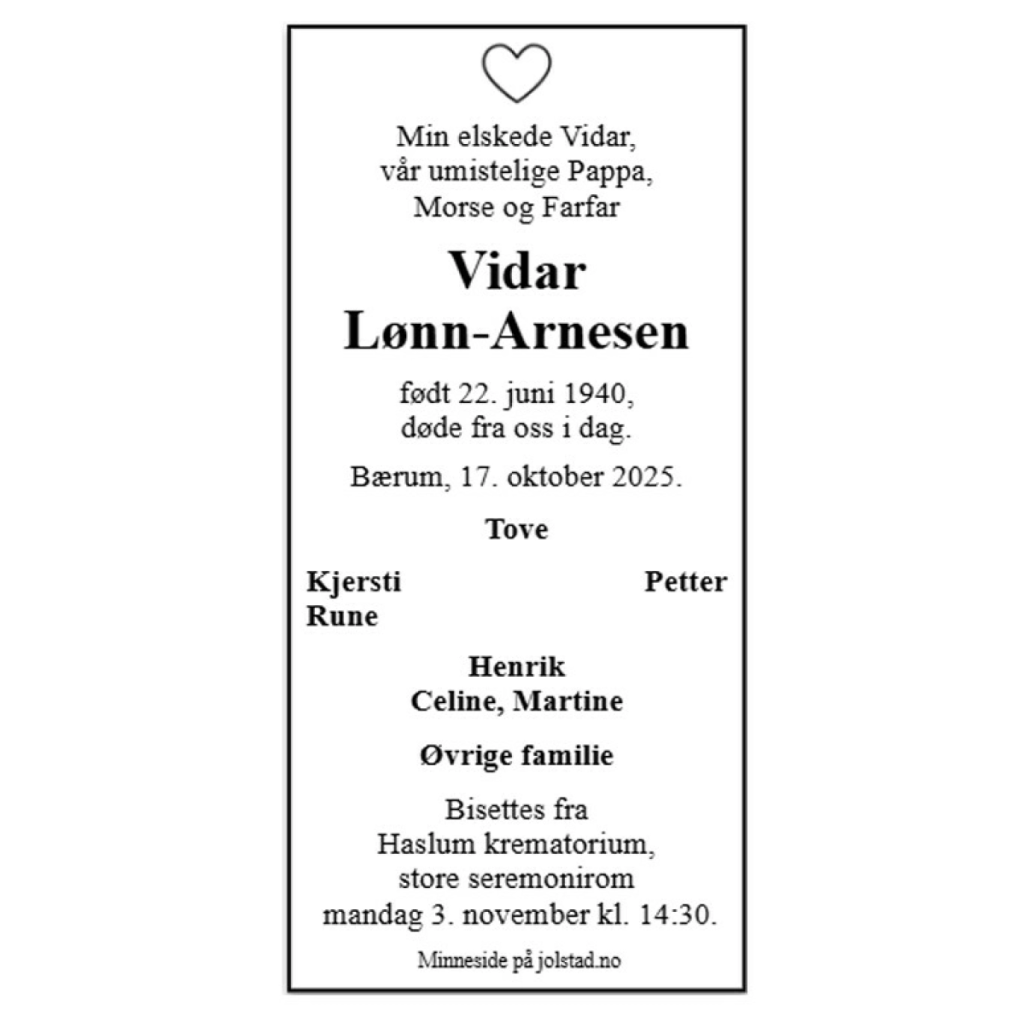 Min elskede Vidar,
vår umistelige Pappa,
Morse og Farfar

Vidar
Lønn-Arnesen

født 22. juni 1940,
døde fra oss i dag.

Bærum, 17. oktober 2025.

Tove

Kjersti
Rune

Petter

Henrik
Celine, Martine

Øvrige familie

Bisettes fra
Haslum krematorium,
store seremonirom
mandag 3. november kl. 14:30.

Minneside på jolstad.no